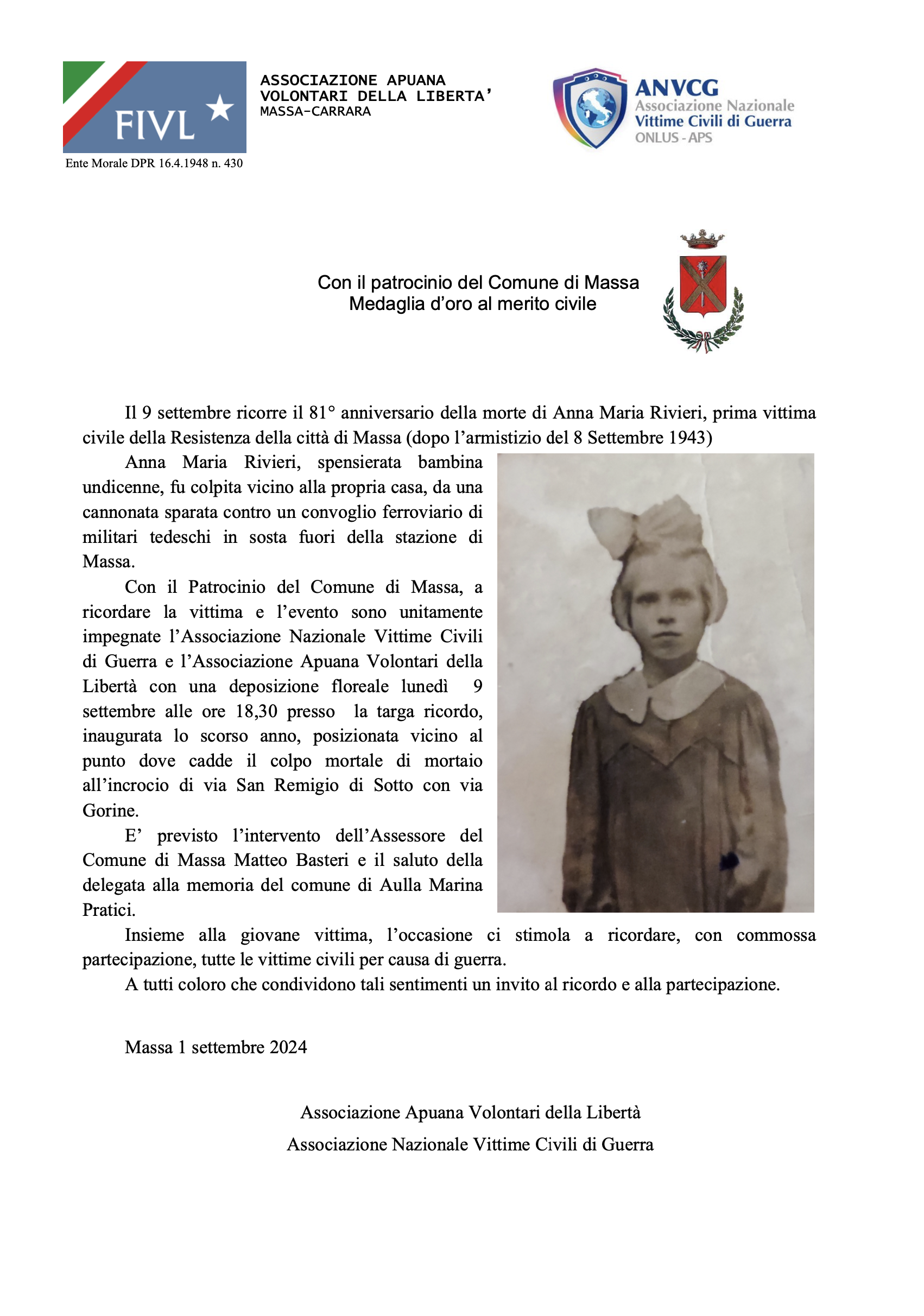 FIVL

Ente Morale DPR 16.4.1948 n. 430

ASSOCIAZIONE APUANA
VOLONTARI DELLA LIBERTA'
MASSA-CARRARA

ANVCG
Associazione Nazionale
Vittime Civili di Guerra
ONLUS - APS

Con il patrocinio del Comune di Massa
Medaglia d'oro al merito civile

Il 9 settembre ricorre il 81° anniversario della morte di Anna Maria Rivieri, prima vittima civile della Resistenza della città di Massa (dopo l'armistizio del 8 Settembre 1943)

Anna Maria Rivieri, spensierata bambina undicenne, fu colpita vicino alla propria casa, da una cannonata sparata contro un convoglio ferroviario di militari tedeschi in sosta fuori della stazione di Massa.

Con il Patrocinio del Comune di Massa, a ricordare la vittima e l'evento sono unitamente impegnate l'Associazione Nazionale Vittime Civili di Guerra e l'Associazione Apuana Volontari della Libertà con una deposizione floreale lunedì 9 settembre alle ore 18,30 presso la targa ricordo, inaugurata lo scorso anno, posizionata vicino al punto dove cadde il colpo mortale di mortaio all'incrocio di via San Remigio di Sotto con via Gorine.

E' previsto l'intervento dell'Assessore del Comune di Massa Matteo Basteri e il saluto della delegata alla memoria del comune di Aulla Marina Pratici.

Insieme alla giovane vittima, l'occasione ci stimola a ricordare, con commossa partecipazione, tutte le vittime civili per causa di guerra.

A tutti coloro che condividono tali sentimenti un invito al ricordo e alla partecipazione.

Massa 1 settembre 2024

Associazione Apuana Volontari della Libertà
Associazione Nazionale Vittime Civili di Guerra